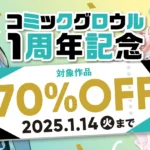 コミックグロウル
1周年記念

対象作品
70%OFF
2025.1.14 火 まで